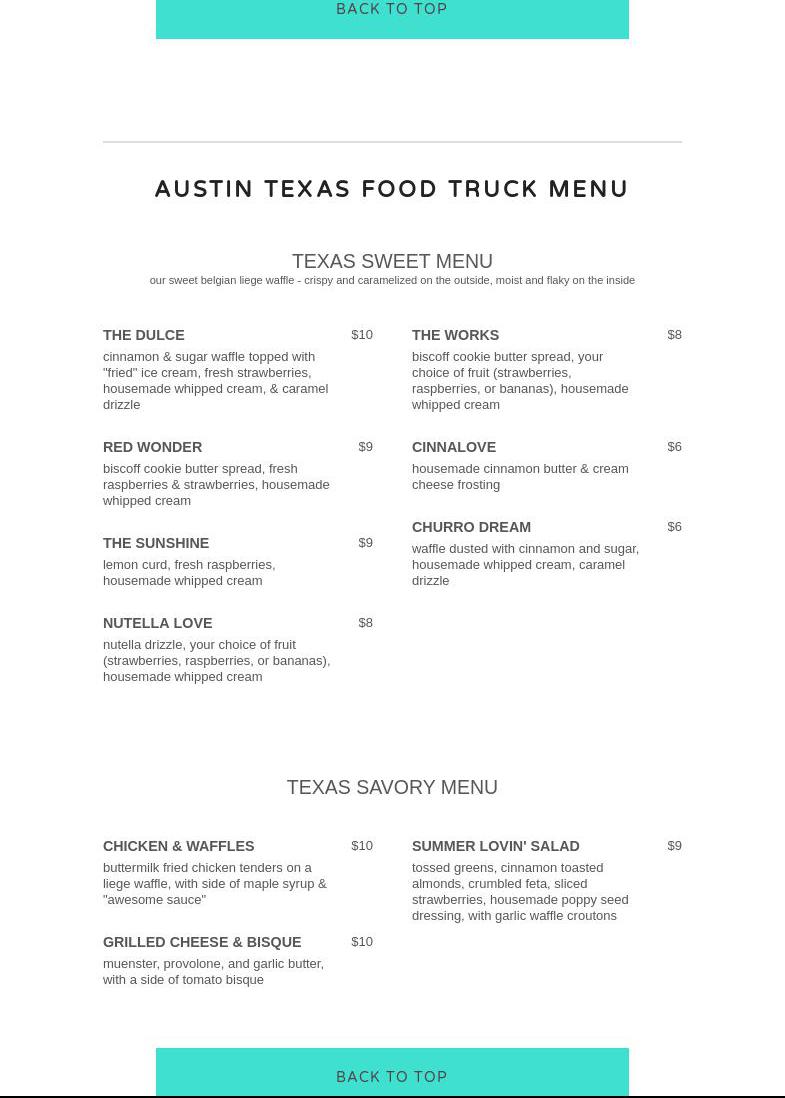 BACK TO TOP

AUSTIN TEXAS FOOD TRUCK MENU

TEXAS SWEET MENU

our sweet belgian liege waffle - crispy and caramelized on the outside, moist and flaky on the inside

THE DULCE $10

cinnamon & sugar waffle topped with "fried" ice cream, fresh strawberries, housemade whipped cream, & caramel drizzle

RED WONDER $9

biscoff cookie butter spread, fresh raspberries & strawberries, housemade whipped cream

THE SUNSHINE $9

lemon curd, fresh raspberries, housemade whipped cream

NUTELLA LOVE $8

nutella drizzle, your choice of fruit (strawberries, raspberries, or bananas), housemade whipped cream

THE WORKS $8

biscoff cookie butter spread, your choice of fruit (strawberries, raspberries, or bananas), housemade whipped cream

CINNALOVE $6

housemade cinnamon butter & cream cheese frosting

CHURRO DREAM $6

waffle dusted with cinnamon and sugar, housemade whipped cream, caramel drizzle

TEXAS SAVORY MENU

CHICKEN & WAFFLES $10

buttermilk fried chicken tenders on a liege waffle, with side of maple syrup & "awesome sauce"

GRILLED CHEESE & BISQUE $10

muenster, provolone, and garlic butter, with a side of tomato bisque

SUMMER LOVIN' SALAD $9

tossed greens, cinnamon toasted almonds, crumbled feta, sliced strawberries, housemade poppy seed dressing, with garlic waffle croutons

BACK TO TOP